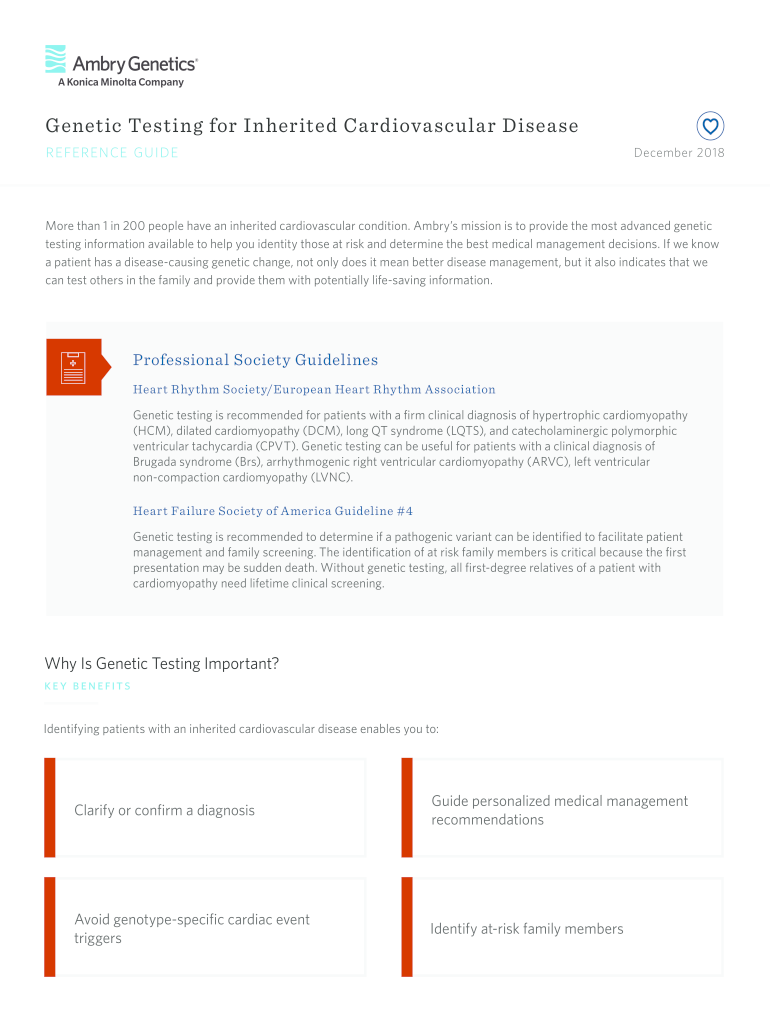 Ambry Genetics®
A Konica Minolta Company

Genetic Testing for Inherited Cardiovascular Disease

REFERENCE GUIDE

December 2018

More than 1 in 200 people have an inherited cardiovascular condition. Ambry's mission is to provide the most advanced genetic testing information available to help you identity those at risk and determine the best medical management decisions. If we know a patient has a disease-causing genetic change, not only does it mean better disease management, but it also indicates that we can test others in the family and provide them with potentially life-saving information.

Professional Society Guidelines

Heart Rhythm Society/European Heart Rhythm Association

Genetic testing is recommended for patients with a firm clinical diagnosis of hypertrophic cardiomyopathy (HCM), dilated cardiomyopathy (DCM), long QT syndrome (LQTS), and catecholaminergic polymorphic ventricular tachycardia (CPVT). Genetic testing can be useful for patients with a clinical diagnosis of Brugada syndrome (Brs), arrhythmogenic right ventricular cardiomyopathy (ARVC), left ventricular non-compaction cardiomyopathy (LVNC).

Heart Failure Society of America Guideline #4

Genetic testing is recommended to determine if a pathogenic variant can be identified to facilitate patient management and family screening. The identification of at risk family members is critical because the first presentation may be sudden death. Without genetic testing, all first-degree relatives of a patient with cardiomyopathy need lifetime clinical screening.

Why Is Genetic Testing Important?

KEY BENEFITS

Identifying patients with an inherited cardiovascular disease enables you to:

Clarify or confirm a diagnosis

Guide personalized medical management recommendations

Avoid genotype-specific cardiac event triggers

Identify at-risk family members